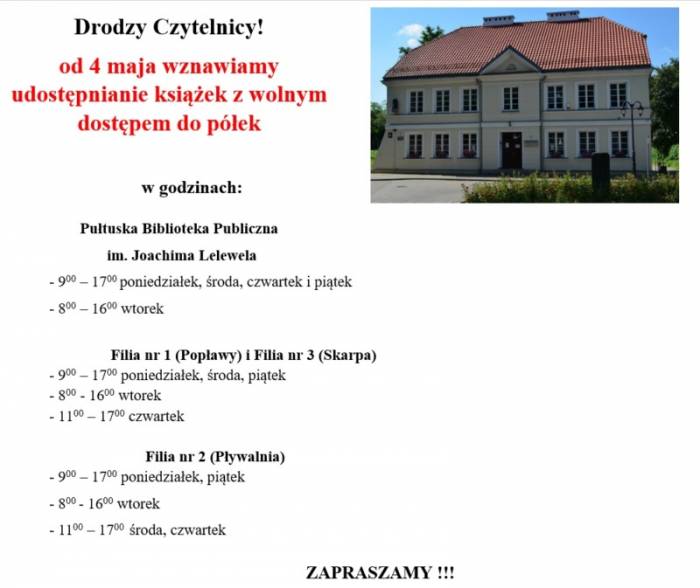 Drodzy Czytelnicy!

od 4 maja wznawiamy udostępnianie książek z wolnym dostępem do półek

w godzinach:

Pułtuska Biblioteka Publiczna

im. Joachima Lelewela

- $9^{00}$ – $17^{00}$ poniedziałek, środa, czwartek i piątek

- $8^{00}$ – $16^{00}$ wtorek

Filia nr 1 (Popławy) i Filia nr 3 (Skarpa)

- $9^{00}$ – $17^{00}$ poniedziałek, środa, piątek

- $8^{00}$ - $16^{00}$ wtorek

- $11^{00}$ – $17^{00}$ czwartek

Filia nr 2 (Pływalnia)

- $9^{00}$ – $17^{00}$ poniedziałek, piątek

- $8^{00}$ - $16^{00}$ wtorek

- $11^{00}$ – $17^{00}$ środa, czwartek

ZAPRASZAMY !!!